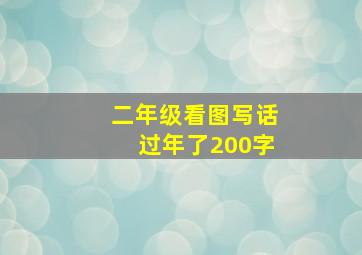 二年级看图写话
过年了200字